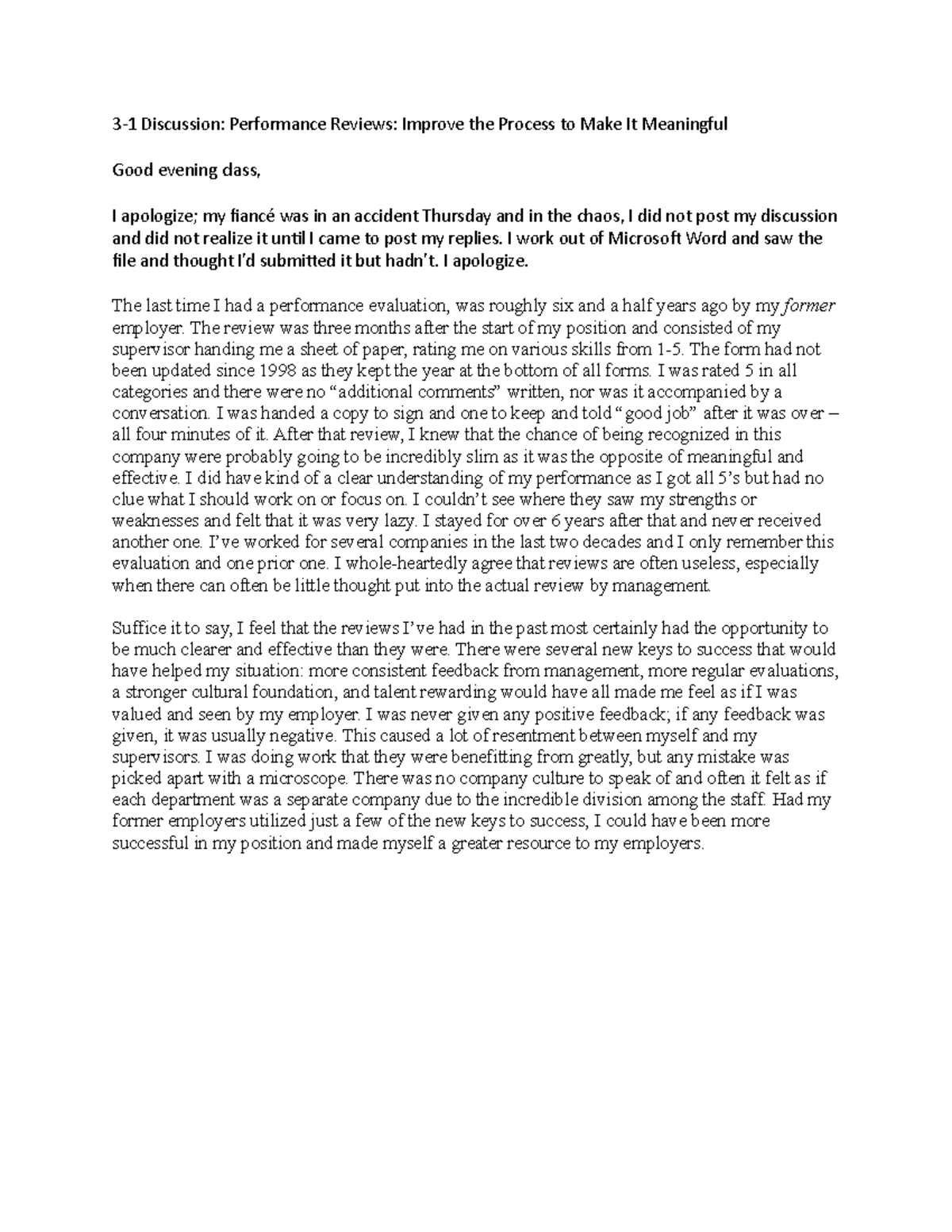 3-1 Discussion: Performance Reviews: Improve the Process to Make It Meaningful

Good evening class,

I apologize; my fiancé was in an accident Thursday and in the chaos, I did not post my discussion and did not realize it until I came to post my replies. I work out of Microsoft Word and saw the file and thought I'd submitted it but hadn't. I apologize.

The last time I had a performance evaluation, was roughly six and a half years ago by my former employer. The review was three months after the start of my position and consisted of my supervisor handing me a sheet of paper, rating me on various skills from 1-5. The form had not been updated since 1998 as they kept the year at the bottom of all forms. I was rated 5 in all categories and there were no "additional comments" written, nor was it accompanied by a conversation. I was handed a copy to sign and one to keep and told "good job" after it was over – all four minutes of it. After that review, I knew that the chance of being recognized in this company were probably going to be incredibly slim as it was the opposite of meaningful and effective. I did have kind of a clear understanding of my performance as I got all 5's but had no clue what I should work on or focus on. I couldn't see where they saw my strengths or weaknesses and felt that it was very lazy. I stayed for over 6 years after that and never received another one. I've worked for several companies in the last two decades and I only remember this evaluation and one prior one. I whole-heartedly agree that reviews are often useless, especially when there can often be little thought put into the actual review by management.

Suffice it to say, I feel that the reviews I've had in the past most certainly had the opportunity to be much clearer and effective than they were. There were several new keys to success that would have helped my situation: more consistent feedback from management, more regular evaluations, a stronger cultural foundation, and talent rewarding would have all made me feel as if I was valued and seen by my employer. I was never given any positive feedback; if any feedback was given, it was usually negative. This caused a lot of resentment between myself and my supervisors. I was doing work that they were benefitting from greatly, but any mistake was picked apart with a microscope. There was no company culture to speak of and often it felt as if each department was a separate company due to the incredible division among the staff. Had my former employers utilized just a few of the new keys to success, I could have been more successful in my position and made myself a greater resource to my employers.